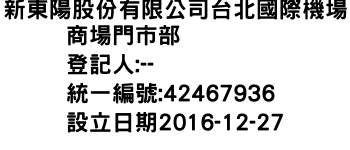 新東陽股份有限公司台北國際機場商場門市部
登記人:--
統一編號:42467936
設立日期2016-12-27